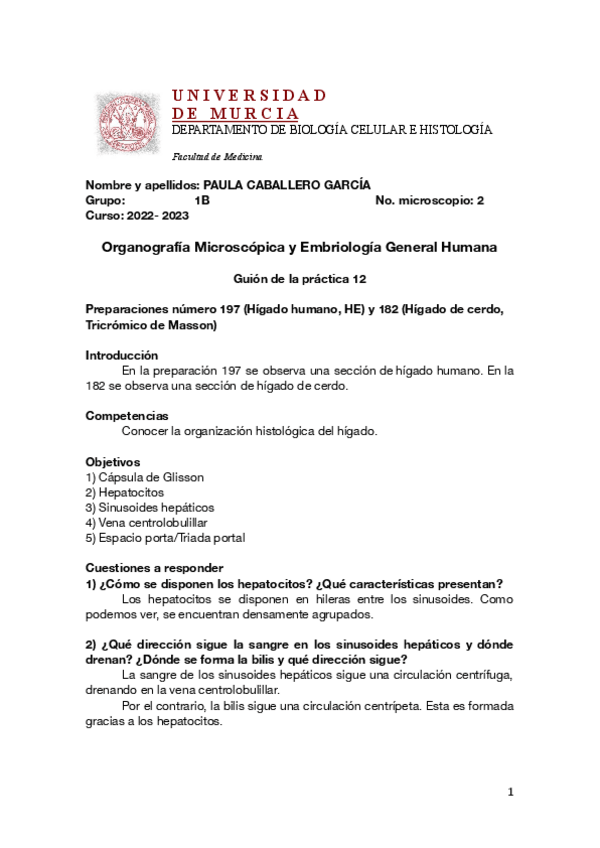 UNIVERSIDAD
DE MURCIA
DEPARTAMENTO DE BIOLOGÍA CELULAR E HISTOLOGÍA

Facultad de Medicina

Nombre y apellidos: PAULA CABALLERO GARCÍA
Grupo: 1B No. microscopio: 2
Curso: 2022- 2023

Organografía Microscópica y Embriología General Humana

Guión de la práctica 12

Preparaciones número 197 (Hígado humano, HE) y 182 (Hígado de cerdo, Tricrómico de Masson)

Introducción
En la preparación 197 se observa una sección de hígado humano. En la 182 se observa una sección de hígado de cerdo.

Competencias
Conocer la organización histológica del hígado.

Objetivos
1) Cápsula de Glisson
2) Hepatocitos
3) Sinusoides hepáticos
4) Vena centrolobulillar
5) Espacio porta/Triada portal

Cuestiones a responder
1) ¿Cómo se disponen los hepatocitos? ¿Qué características presentan?
Los hepatocitos se disponen en hileras entre los sinusoides. Como podemos ver, se encuentran densamente agrupados.

2) ¿Qué dirección sigue la sangre en los sinusoides hepáticos y dónde drenan? ¿Dónde se forma la bilis y qué dirección sigue?
La sangre de los sinusoides hepáticos sigue una circulación centrífuga, drenando en la vena centrolobulillar.
Por el contrario, la bilis sigue una circulación centrípeta. Esta es formada gracias a los hepatocitos.

1